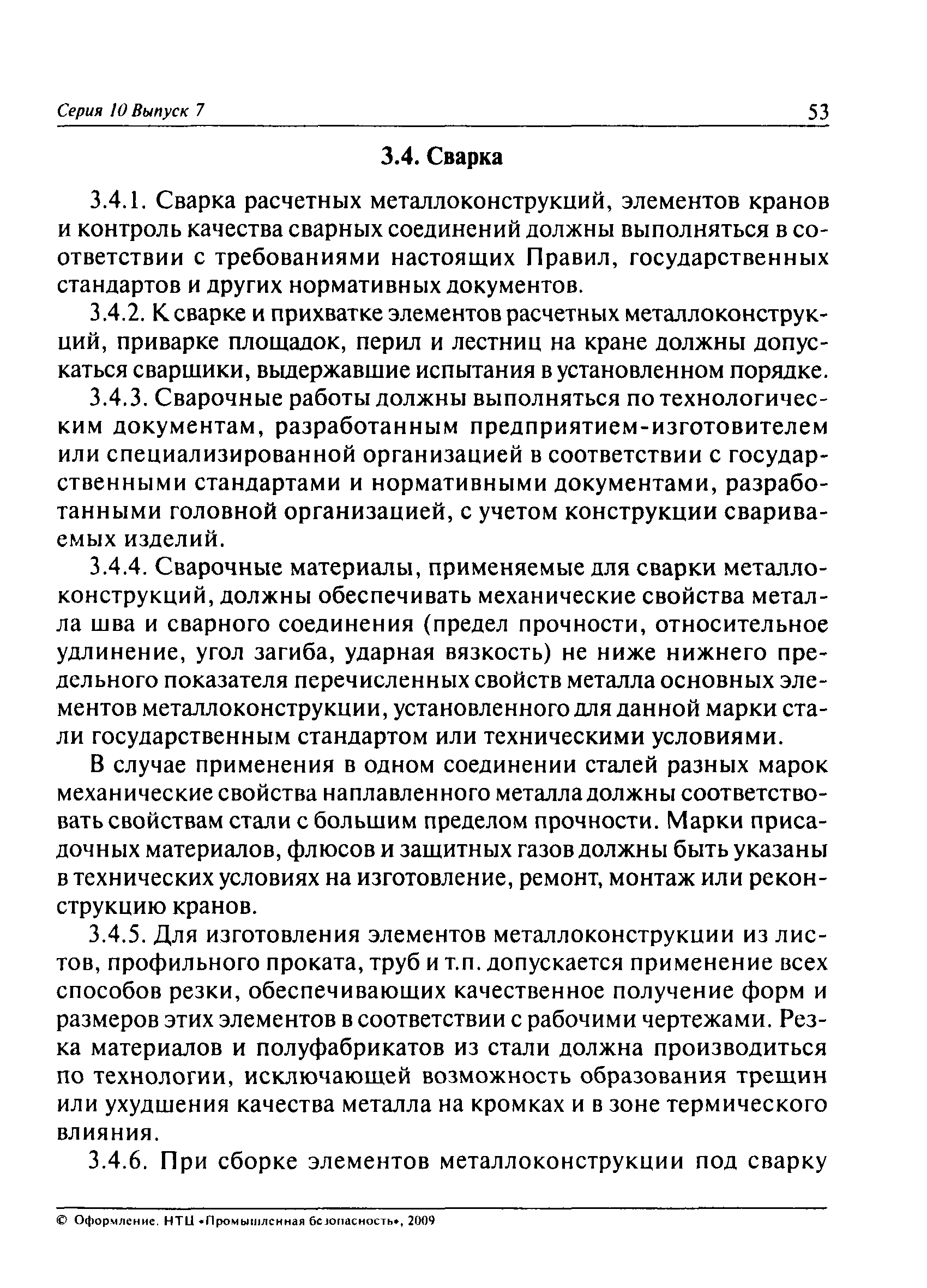 Серия 10 Выпуск 7 53

3.4. Сварка

3.4.1. Сварка расчетных металлоконструкций, элементов кранов и контроль качества сварных соединений должны выполняться в соответствии с требованиями настоящих Правил, государственных стандартов и других нормативных документов.

3.4.2. К сварке и прихватке элементов расчетных металлоконструкций, приварке площадок, перил и лестниц на кране должны допускаться сварщики, выдержавшие испытания в установленном порядке.

3.4.3. Сварочные работы должны выполняться по технологическим документам, разработанным предприятием-изготовителем или специализированной организацией в соответствии с государственными стандартами и нормативными документами, разработанными головной организацией, с учетом конструкции свариваемых изделий.

3.4.4. Сварочные материалы, применяемые для сварки металлоконструкций, должны обеспечивать механические свойства металла шва и сварного соединения (предел прочности, относительное удлинение, угол загиба, ударная вязкость) не ниже нижнего предельного показателя перечисленных свойств металла основных элементов металлоконструкции, установленного для данной марки стали государственным стандартом или техническими условиями.

В случае применения в одном соединении сталей разных марок механические свойства наплавленного металла должны соответствовать свойствам стали с большим пределом прочности. Марки присадочных материалов, флюсов и защитных газов должны быть указаны в технических условиях на изготовление, ремонт, монтаж или реконструкцию кранов.

3.4.5. Для изготовления элементов металлоконструкции из листов, профильного проката, труб и т.п. допускается применение всех способов резки, обеспечивающих качественное получение форм и размеров этих элементов в соответствии с рабочими чертежами. Резка материалов и полуфабрикатов из стали должна производиться по технологии, исключающей возможность образования трещин или ухудшения качества металла на кромках и в зоне термического влияния.

3.4.6. При сборке элементов металлоконструкции под сварку

© Оформление. НТЦ «Промышленная безопасность», 2009